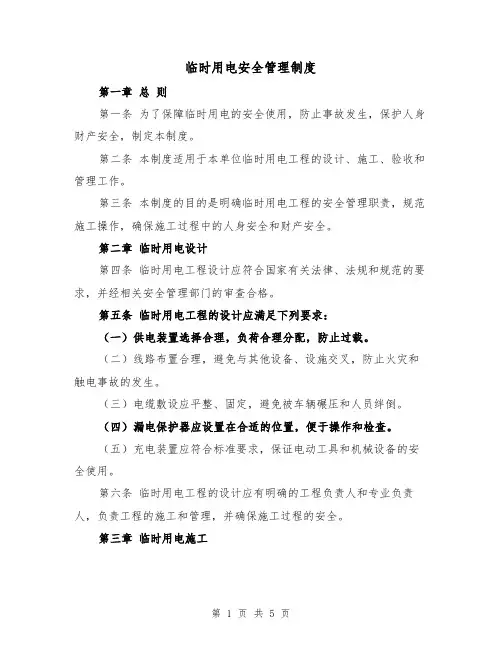 临时用电安全管理制度

第一章 总 则

第一条 为了保障临时用电的安全使用，防止事故发生，保护人身财产安全，制定本制度。

第二条 本制度适用于本单位临时用电工程的设计、施工、验收和管理工作。

第三条 本制度的目的是明确临时用电工程的安全管理职责，规范施工操作，确保施工过程中的人身安全和财产安全。

第二章 临时用电设计

第四条 临时用电工程设计应符合国家有关法律、法规和规范的要求，并经相关安全管理部门的审查合格。

第五条 临时用电工程的设计应满足下列要求：

（一）供电装置选择合理，负荷合理分配，防止过载。

（二）线路布置合理，避免与其他设备、设施交叉，防止火灾和触电事故的发生。

（三）电缆敷设应平整、固定，避免被车辆碾压和人员绊倒。

（四）漏电保护器应设置在合适的位置，便于操作和检查。

（五）充电装置应符合标准要求，保证电动工具和机械设备的安全使用。

第六条 临时用电工程的设计应有明确的工程负责人和专业负责人，负责工程的施工和管理，并确保施工过程的安全。

第三章 临时用电施工

第 1 页 共 5 页